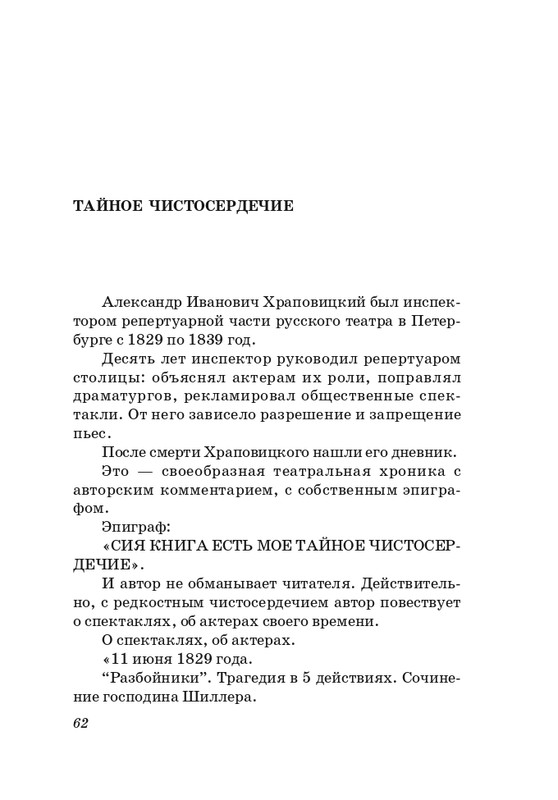 ТАЙНОЕ ЧИСТОСЕРДЕЧИЕ

Александр Иванович Храповицкий был инспектором репертуарной части русского театра в Петербурге с 1829 по 1839 год.

Десять лет инспектор руководил репертуаром столицы: объяснял актерам их роли, поправлял драматургов, рекламировал общественные спектакли. От него зависело разрешение и запрещение пьес.

После смерти Храповицкого нашли его дневник.

Это — своеобразная театральная хроника с авторским комментарием, с собственным эпиграфом.

Эпиграф:

«СИЯ КНИГА ЕСТЬ МОЕ ТАЙНОЕ ЧИСТОСЕРДЕЧИЕ».

И автор не обманывает читателя. Действительно, с редкостным чистосердечием автор повествует о спектаклях, об актерах своего времени.

О спектаклях, об актерах.

«11 июня 1829 года.

“Разбойники”. Трагедия в 5 действиях. Сочинение господина Шиллера.

62